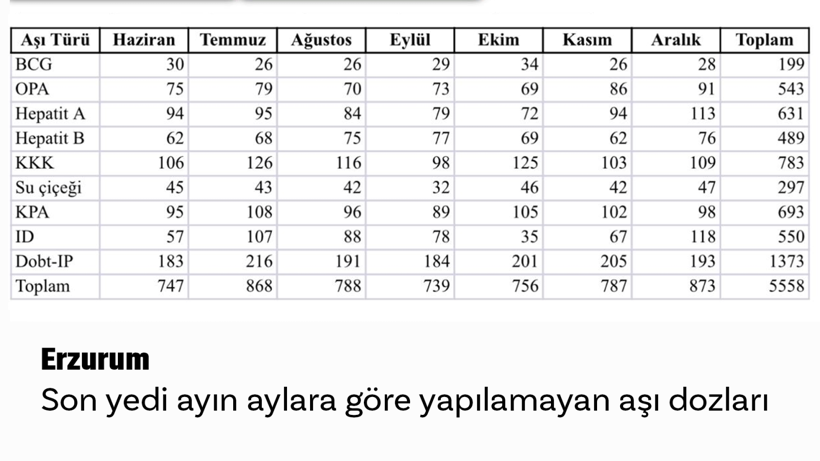 | Aşı Türü | Haziran | Temmuz | Ağustos | Eylül | Ekim | Kasım | Aralık | Toplam |
|---|---|---|---|---|---|---|---|---|
| BCG | 30 | 26 | 26 | 29 | 34 | 26 | 28 | 199 |
| OPA | 75 | 79 | 70 | 73 | 69 | 86 | 91 | 543 |
| Hepatit A | 94 | 95 | 84 | 79 | 72 | 94 | 113 | 631 |
| Hepatit B | 62 | 68 | 75 | 77 | 69 | 62 | 76 | 489 |
| KKK | 106 | 126 | 116 | 98 | 125 | 103 | 109 | 783 |
| Su çiçeği | 45 | 43 | 42 | 32 | 46 | 42 | 47 | 297 |
| KPA | 95 | 108 | 96 | 89 | 105 | 102 | 98 | 693 |
| ID | 57 | 107 | 88 | 78 | 35 | 67 | 118 | 550 |
| Dobt-IP | 183 | 216 | 191 | 184 | 201 | 205 | 193 | 1373 |
| Toplam | 747 | 868 | 788 | 739 | 756 | 787 | 873 | 5558 |

Erzurum
Son yedi ayın aylara göre yapılamayan aşı dozları